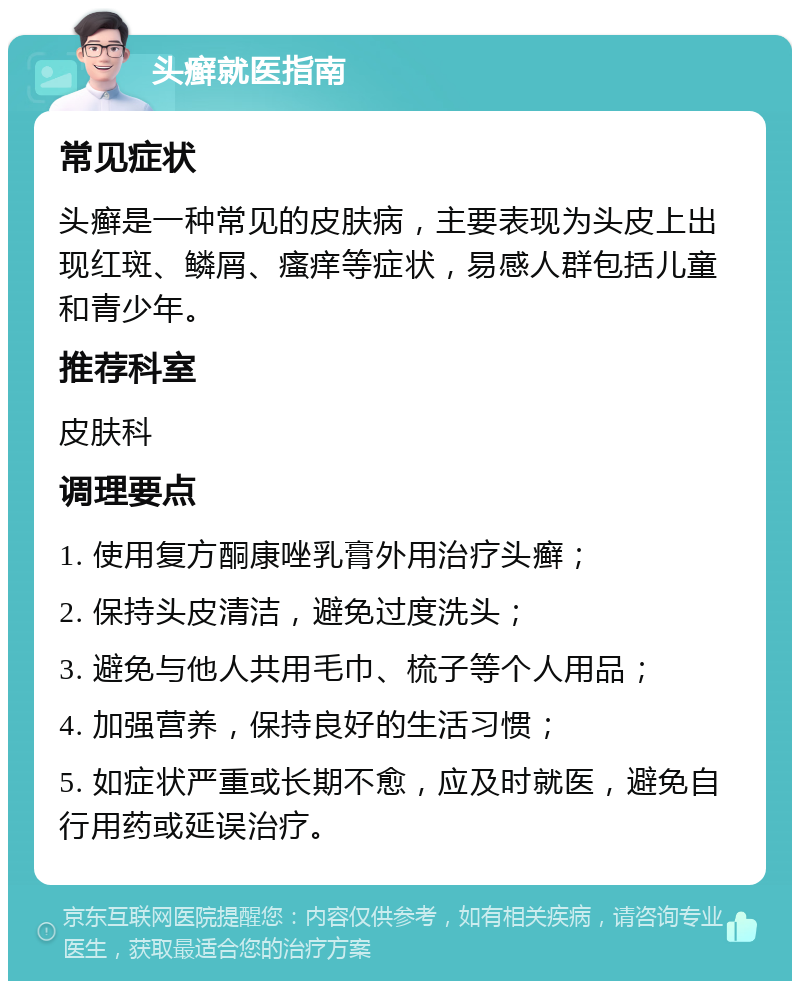 头癣就医指南

常见症状

头癣是一种常见的皮肤病，主要表现为头皮上出现红斑、鳞屑、瘙痒等症状，易感人群包括儿童和青少年。

推荐科室

皮肤科

调理要点

1. 使用复方酮康唑乳膏外用治疗头癣；

2. 保持头皮清洁，避免过度洗头；

3. 避免与他人共用毛巾、梳子等个人用品；

4. 加强营养，保持良好的生活习惯；

5. 如症状严重或长期不愈，应及时就医，避免自行用药或延误治疗。

京东互联网医院提醒您：内容仅供参考，如有相关疾病，请咨询专业医生，获取最适合您的治疗方案